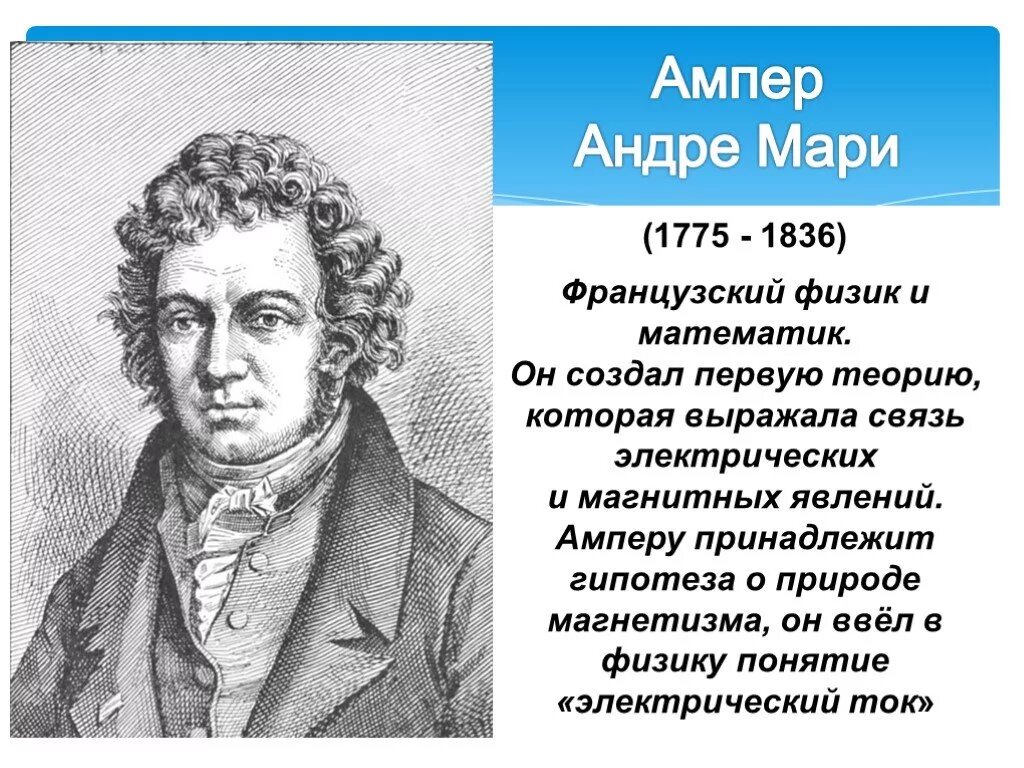 Ампер
Андре Мари

(1775 - 1836)

Французский физик и математик.
Он создал первую теорию, которая выражала связь электрических и магнитных явлений.
Амперу принадлежит гипотеза о природе магнетизма, он ввёл в физику понятие «электрический ток»